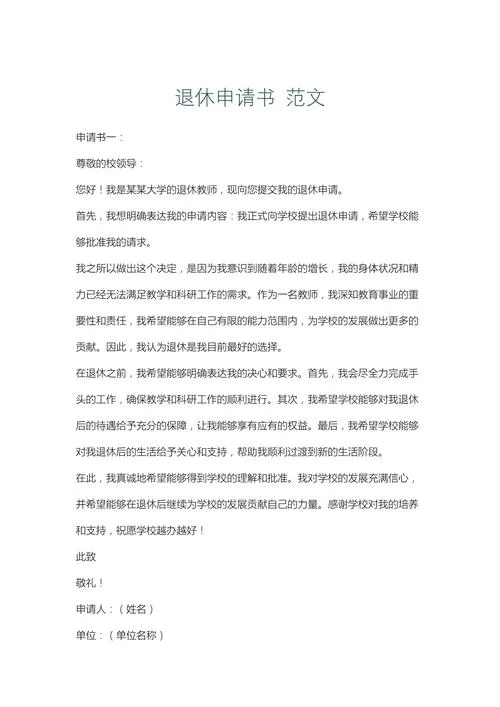 退休申请书 范文

申请书一：

尊敬的校领导：

您好！我是某某大学的退休教师，现向您提交我的退休申请。

首先，我想明确表达我的申请内容：我正式向学校提出退休申请，希望学校能够批准我的请求。

我之所以做出这个决定，是因为我意识到随着年龄的增长，我的身体状况和精力已经无法满足教学和科研工作的需求。作为一名教师，我深知教育事业的重要性和责任，我希望能够在自己有限的能力范围内，为学校的发展做出更多的贡献。因此，我认为退休是我目前最好的选择。

在退休之前，我希望能够明确表达我的决心和要求。首先，我会尽全力完成手头的工作，确保教学和科研工作的顺利进行。其次，我希望学校能够对我退休后的待遇给予充分的保障，让我能够享有应有的权益。最后，我希望学校能够对我退休后的生活给予关心和支持，帮助我顺利过渡到新的生活阶段。

在此，我真诚地希望能够得到学校的理解和批准。我对学校的发展充满信心，并希望能够在退休后继续为学校的发展贡献自己的力量。感谢学校对我的培养和支持，祝愿学校越办越好！

此致

敬礼！

申请人：（姓名）

单位：（单位名称）